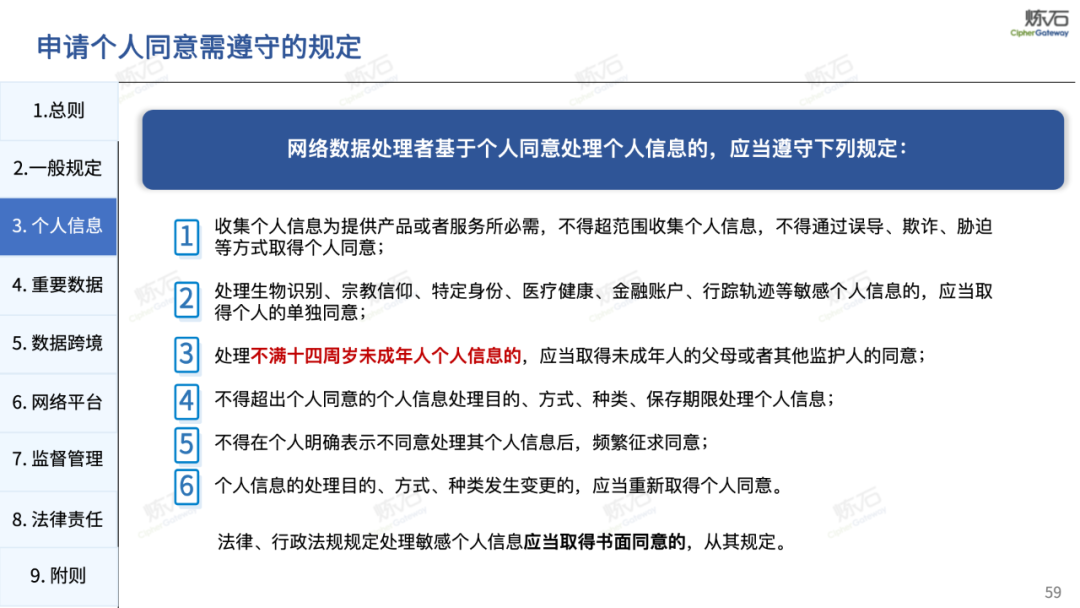 申请个人同意需遵守的规定

炼石
CipherGateway

1.总则

2.一般规定

3. 个人信息

4. 重要数据

5. 数据跨境

6. 网络平台

7. 监督管理

8. 法律责任

9. 附则

网络数据处理者基于个人同意处理个人信息的，应当遵守下列规定：

1 收集个人信息为提供产品或者服务所必需，不得超范围收集个人信息，不得通过误导、欺诈、胁迫等方式取得个人同意；

2 处理生物识别、宗教信仰、特定身份、医疗健康、金融账户、行踪轨迹等敏感个人信息的，应当取得个人的单独同意；

3 处理不满十四周岁未成年人个人信息的，应当取得未成年人的父母或者其他监护人的同意；

4 不得超出个人同意的个人信息处理目的、方式、种类、保存期限处理个人信息；

5 不得在个人明确表示不同意处理其个人信息后，频繁征求同意；

6 个人信息的处理目的、方式、种类发生变更的，应当重新取得个人同意。

法律、行政法规规定处理敏感个人信息应当取得书面同意的，从其规定。

59